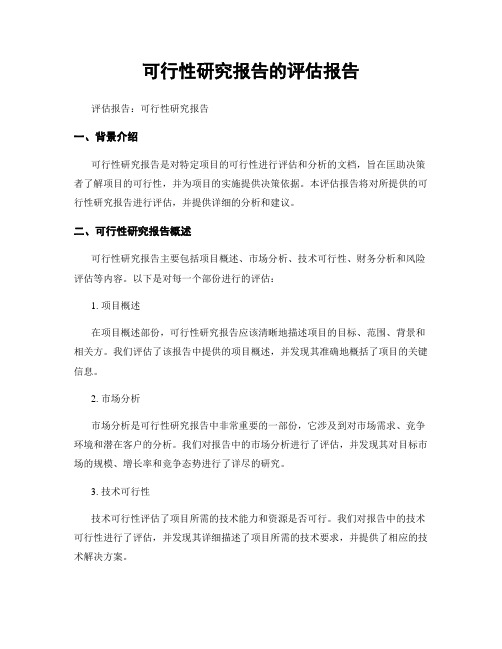 可行性研究报告的评估报告

评估报告：可行性研究报告

一、背景介绍

可行性研究报告是对特定项目的可行性进行评估和分析的文档，旨在匡助决策者了解项目的可行性，并为项目的实施提供决策依据。本评估报告将对所提供的可行性研究报告进行评估，并提供详细的分析和建议。

二、可行性研究报告概述

可行性研究报告主要包括项目概述、市场分析、技术可行性、财务分析和风险评估等内容。以下是对每一个部份进行的评估：

1. 项目概述

在项目概述部份，可行性研究报告应该清晰地描述项目的目标、范围、背景和相关方。我们评估了该报告中提供的项目概述，并发现其准确地概括了项目的关键信息。

2. 市场分析

市场分析是可行性研究报告中非常重要的一部份，它涉及到对市场需求、竞争环境和潜在客户的分析。我们对报告中的市场分析进行了评估，并发现其对目标市场的规模、增长率和竞争态势进行了详尽的研究。

3. 技术可行性

技术可行性评估了项目所需的技术能力和资源是否可行。我们对报告中的技术可行性进行了评估，并发现其详细描述了项目所需的技术要求，并提供了相应的技术解决方案。